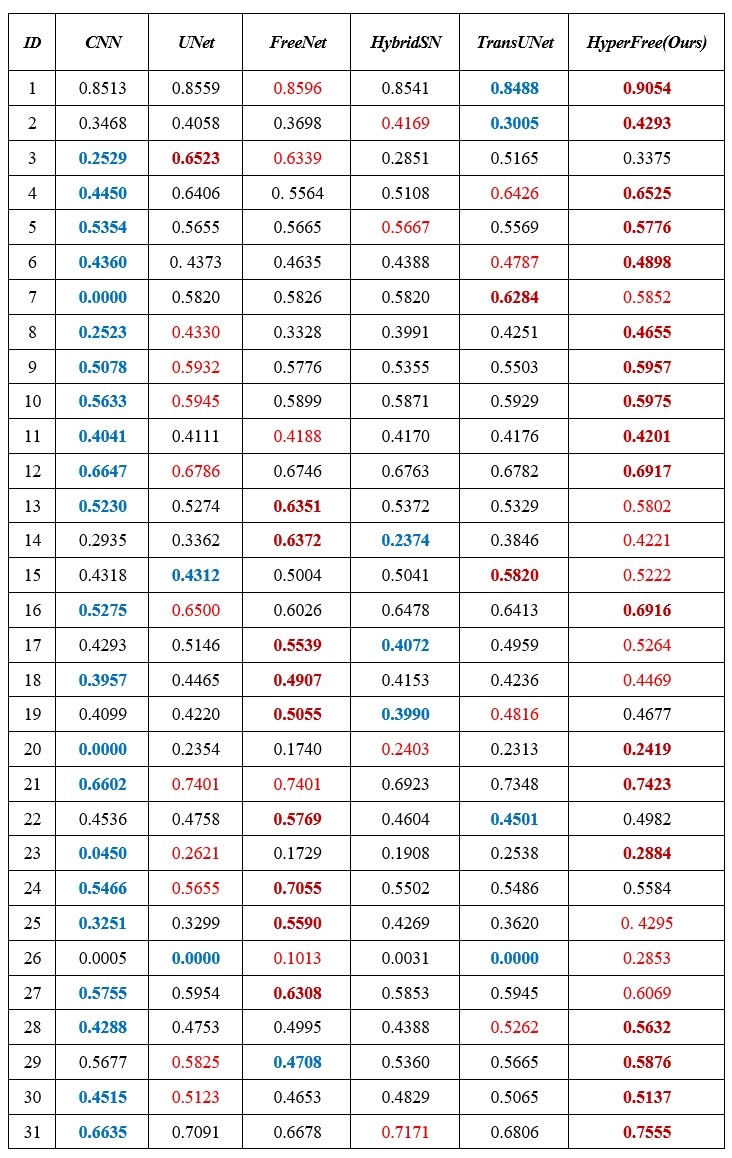 | ID | CNN | UNet | FreeNet | HybridSN | TransUNet | HyperFree(Ours) |
|---|---|---|---|---|---|---|
| 1 | 0.8513 | 0.8559 | 0.8596 | 0.8541 | 0.8488 | 0.9054 |
| 2 | 0.3468 | 0.4058 | 0.3698 | 0.4169 | 0.3005 | 0.4293 |
| 3 | 0.2529 | 0.6523 | 0.6339 | 0.2851 | 0.5165 | 0.3375 |
| 4 | 0.4450 | 0.6406 | 0. 5564 | 0.5108 | 0.6426 | 0.6525 |
| 5 | 0.5354 | 0.5655 | 0.5665 | 0.5667 | 0.5569 | 0.5776 |
| 6 | 0.4360 | 0. 4373 | 0.4635 | 0.4388 | 0.4787 | 0.4898 |
| 7 | 0.0000 | 0.5820 | 0.5826 | 0.5820 | 0.6284 | 0.5852 |
| 8 | 0.2523 | 0.4330 | 0.3328 | 0.3991 | 0.4251 | 0.4655 |
| 9 | 0.5078 | 0.5932 | 0.5776 | 0.5355 | 0.5503 | 0.5957 |
| 10 | 0.5633 | 0.5945 | 0.5899 | 0.5871 | 0.5929 | 0.5975 |
| 11 | 0.4041 | 0.4111 | 0.4188 | 0.4170 | 0.4176 | 0.4201 |
| 12 | 0.6647 | 0.6786 | 0.6746 | 0.6763 | 0.6782 | 0.6917 |
| 13 | 0.5230 | 0.5274 | 0.6351 | 0.5372 | 0.5329 | 0.5802 |
| 14 | 0.2935 | 0.3362 | 0.6372 | 0.2374 | 0.3846 | 0.4221 |
| 15 | 0.4318 | 0.4312 | 0.5004 | 0.5041 | 0.5820 | 0.5222 |
| 16 | 0.5275 | 0.6500 | 0.6026 | 0.6478 | 0.6413 | 0.6916 |
| 17 | 0.4293 | 0.5146 | 0.5539 | 0.4072 | 0.4959 | 0.5264 |
| 18 | 0.3957 | 0.4465 | 0.4907 | 0.4153 | 0.4236 | 0.4469 |
| 19 | 0.4099 | 0.4220 | 0.5055 | 0.3990 | 0.4816 | 0.4677 |
| 20 | 0.0000 | 0.2354 | 0.1740 | 0.2403 | 0.2313 | 0.2419 |
| 21 | 0.6602 | 0.7401 | 0.7401 | 0.6923 | 0.7348 | 0.7423 |
| 22 | 0.4536 | 0.4758 | 0.5769 | 0.4604 | 0.4501 | 0.4982 |
| 23 | 0.0450 | 0.2621 | 0.1729 | 0.1908 | 0.2538 | 0.2884 |
| 24 | 0.5466 | 0.5655 | 0.7055 | 0.5502 | 0.5486 | 0.5584 |
| 25 | 0.3251 | 0.3299 | 0.5590 | 0.4269 | 0.3620 | 0. 4295 |
| 26 | 0.0005 | 0.0000 | 0.1013 | 0.0031 | 0.0000 | 0.2853 |
| 27 | 0.5755 | 0.5954 | 0.6308 | 0.5853 | 0.5945 | 0.6069 |
| 28 | 0.4288 | 0.4753 | 0.4995 | 0.4388 | 0.5262 | 0.5632 |
| 29 | 0.5677 | 0.5825 | 0.4708 | 0.5360 | 0.5665 | 0.5876 |
| 30 | 0.4515 | 0.5123 | 0.4653 | 0.4829 | 0.5065 | 0.5137 |
| 31 | 0.6635 | 0.7091 | 0.6678 | 0.7171 | 0.6806 | 0.7555 |